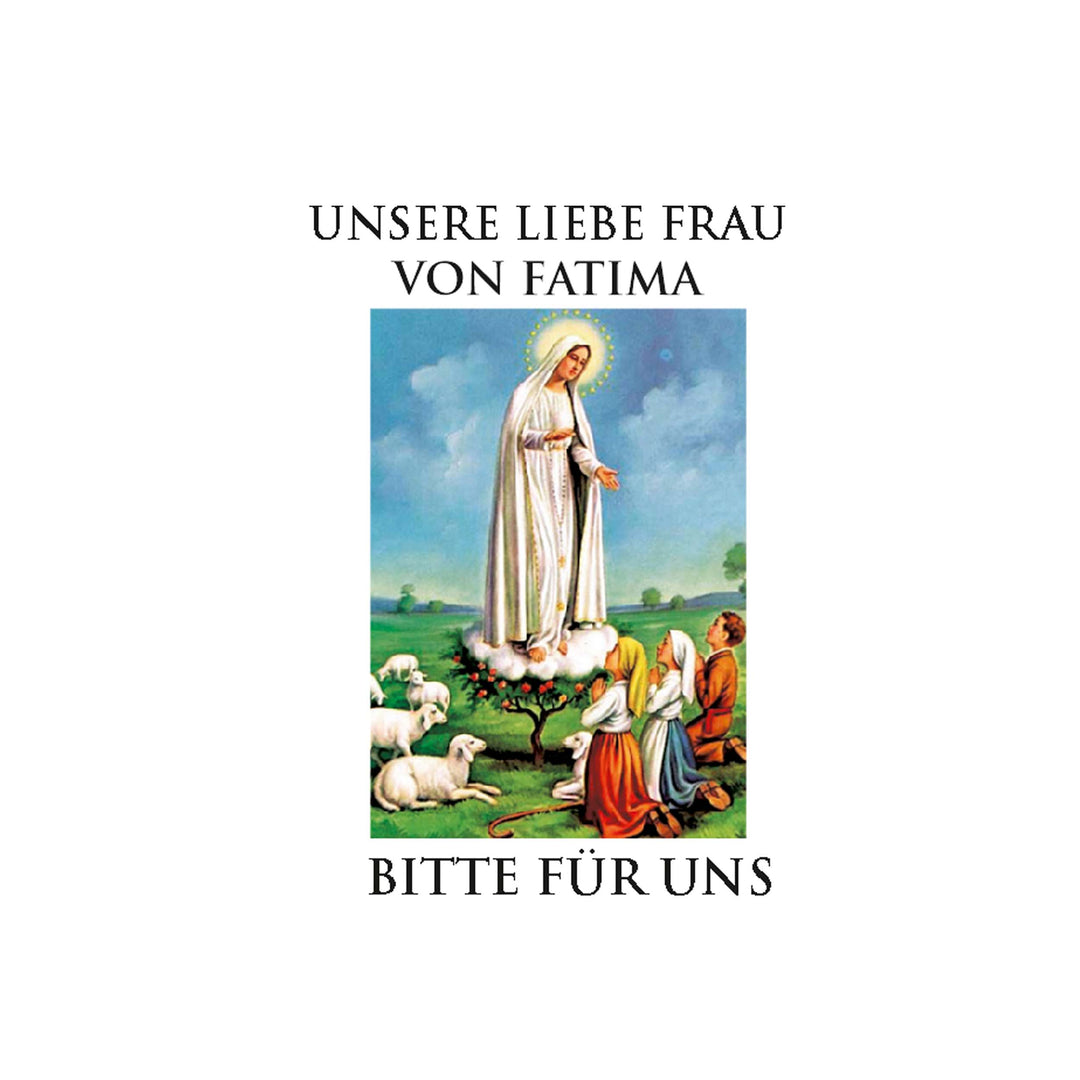 UNSERE LIEBE FRAU
VON FATIMA

BITTE FÜR UNS